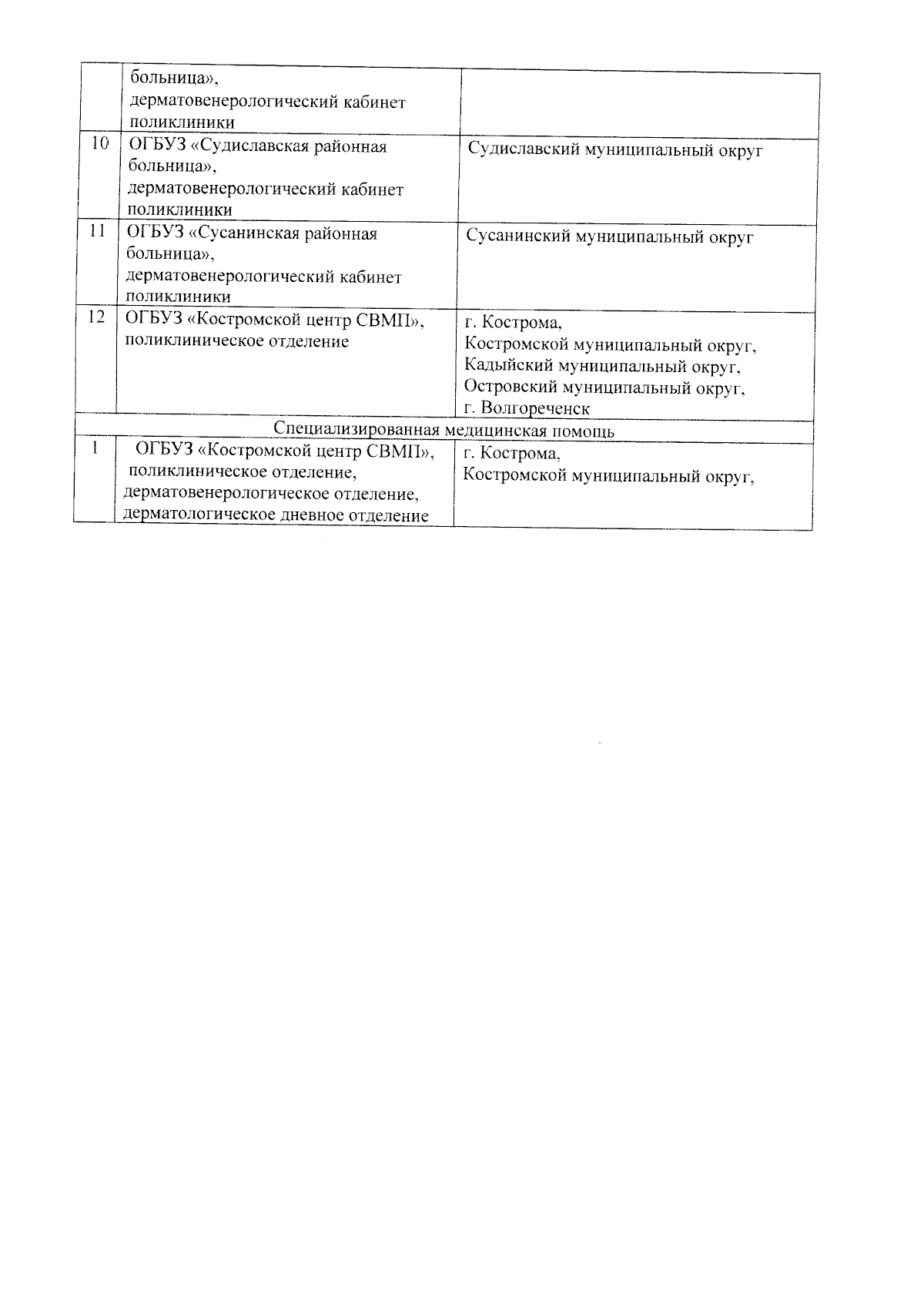 |  | больница», дерматовенерологический кабинет поликлиники |  |
|---|---|---|
| 10 | ОГБУЗ «Судиславская районная больница», дерматовенерологический кабинет поликлиники | Судиславский муниципальный округ |
| 11 | ОГБУЗ «Сусанинская районная больница», дерматовенерологический кабинет поликлиники | Сусанинский муниципальный округ |
| 12 | ОГБУЗ «Костромской центр СВМП», поликлиническое отделение | г. Кострома, Костромской муниципальный округ, Кадыйский муниципальный округ, Островский муниципальный округ, г. Волгореченск |
| Специализированная медицинская помощь |  |  |
| 1 | ОГБУЗ «Костромской центр СВМП», поликлиническое отделение, дерматовенерологическое отделение, дерматологическое дневное отделение | г. Кострома, Костромской муниципальный округ, |